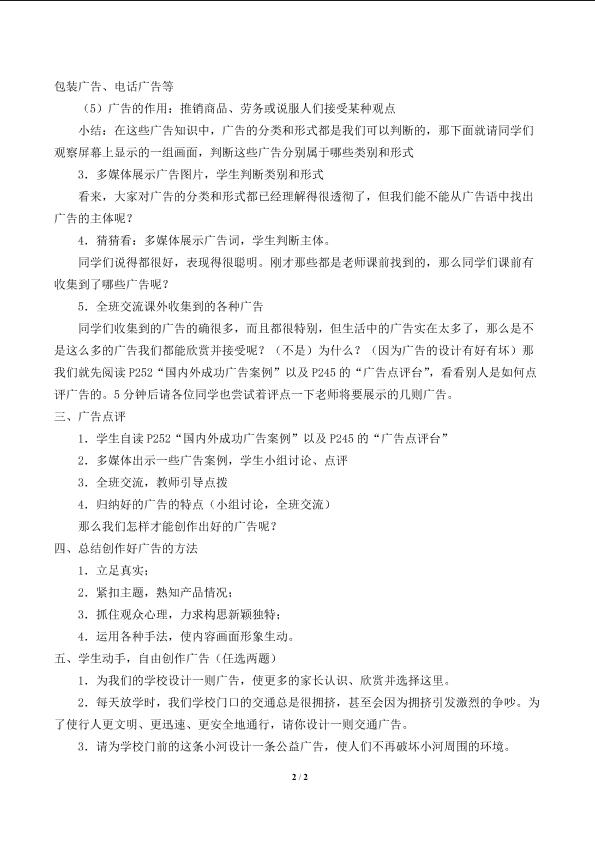 包装广告、电话广告等

（5）广告的作用：推销商品、劳务或说服人们接受某种观点

小结：在这些广告知识中，广告的分类和形式都是我们可以判断的，那下面就请同学们观察屏幕上显示的一组画面，判断这些广告分别属于哪些类别和形式

3．多媒体展示广告图片，学生判断类别和形式

看来，大家对广告的分类和形式都已经理解得很透彻了，但我们能不能从广告语中找出广告的主体呢？

4．猜猜看：多媒体展示广告词，学生判断主体。

同学们说得都很好，表现得很聪明。刚才那些都是老师课前找到的，那么同学们课前有收集到了哪些广告呢？

5．全班交流课外收集到的各种广告

同学们收集到的广告的确很多，而且都很特别，但生活中的广告实在太多了，那么是不是这么多的广告我们都能欣赏并接受呢？（不是）为什么？（因为广告的设计有好有坏）那我们就先阅读 P252“国内外成功广告案例”以及 P245 的“广告点评台”，看看别人是如何点评广告的。5 分钟后请各位同学也尝试着评点一下老师将要展示的几则广告。

三、广告点评

1．学生自读 P252“国内外成功广告案例”以及 P245 的“广告点评台”

2．多媒体出示一些广告案例，学生小组讨论、点评

3．全班交流，教师引导点拨

4．归纳好的广告的特点（小组讨论，全班交流）

那么我们怎样才能创作出好的广告呢？

四、总结创作好广告的方法

1．立足真实；

2．紧扣主题，熟知产品情况；

3．抓住观众心理，力求构思新颖独特；

4．运用各种手法，使内容画面形象生动。

五、学生动手，自由创作广告（任选两题）

1．为我们的学校设计一则广告，使更多的家长认识、欣赏并选择这里。

2．每天放学时，我们学校门口的交通总是很拥挤，甚至会因为拥挤引发激烈的争吵。为了使行人更文明、更迅速、更安全地通行，请你设计一则交通广告。

3．请为学校门前的这条小河设计一条公益广告，使人们不再破坏小河周围的环境。

2 / 2